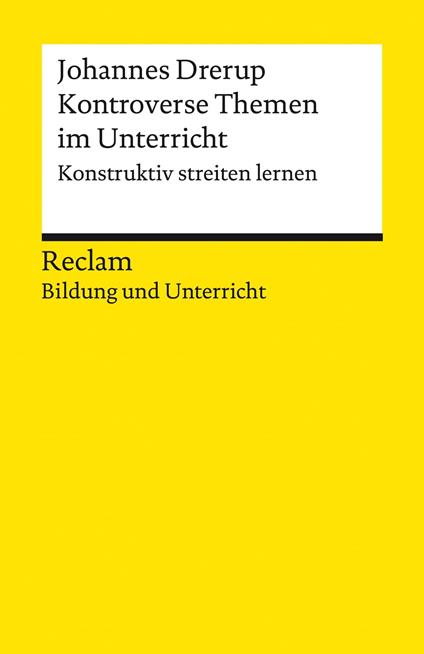 Johannes Drerup
Kontroverse Themen im Unterricht
Konstruktiv streiten lernen

Reclam
Bildung und Unterricht